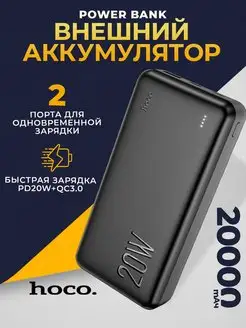 POWER BANK
ВНЕШНИЙ АККУМУЛЯТОР

2
ПОРТА ДЛЯ ОДНОВРЕМЕННОЙ ЗАРЯДКИ

БЫСТРАЯ ЗАРЯДКА PD20W+QC3.0

hoco
20W

hoco.

20000 mAч